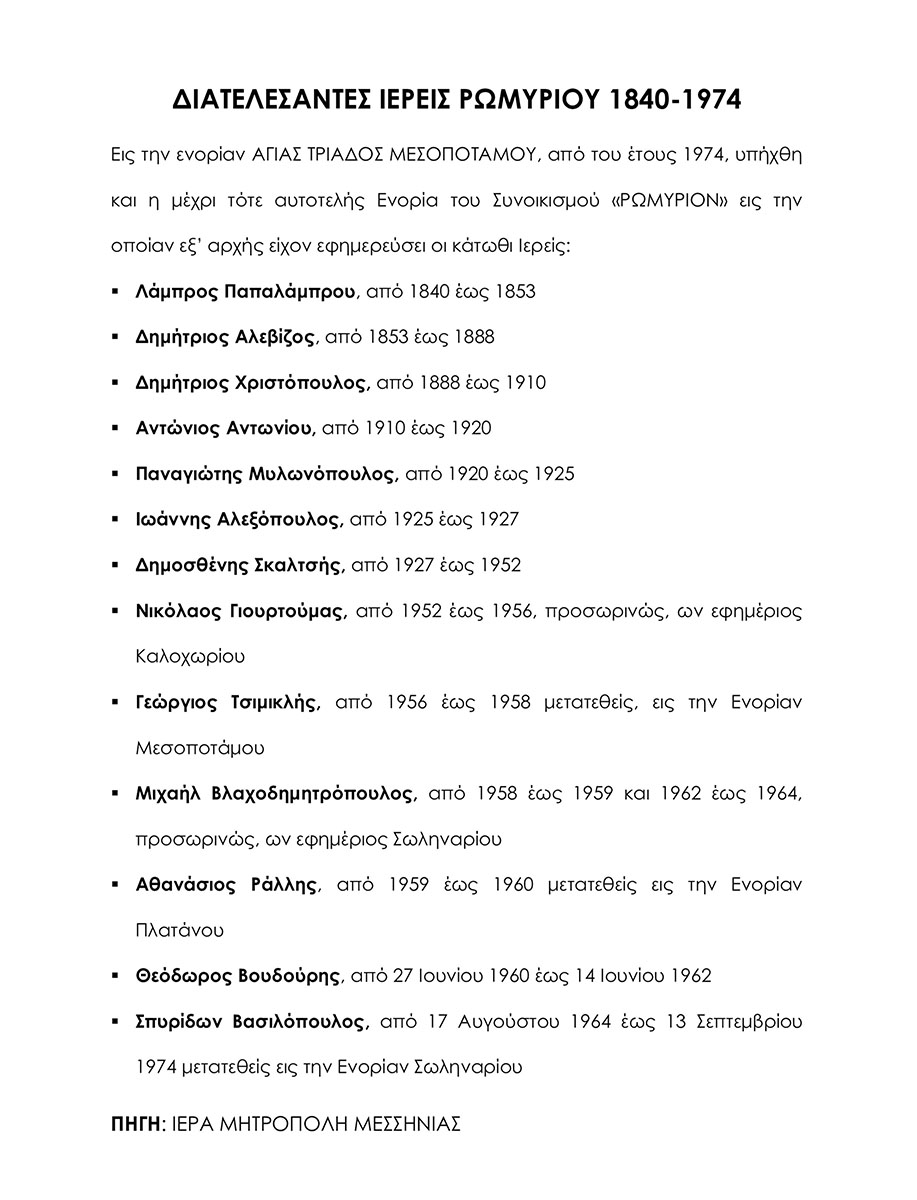 ΔΙΑΤΕΛΕΣΑΝΤΕΣ ΙΕΡΕΙΣ ΡΩΜΥΡΙΟΥ 1840-1974

Εις την ενορίαν ΑΓΙΑΣ ΤΡΙΑΔΟΣ ΜΕΣΟΠΟΤΑΜΟΥ, από του έτους 1974, υπήχθη και η μέχρι τότε αυτοτελής Ενορία του Συνοικισμού «ΡΩΜΥΡΙΟΝ» εις την οποίαν εξ' αρχής είχον εφημερεύσει οι κάτωθι Ιερείς:

▪ Λάμπρος Παπαλάμπρου, από 1840 έως 1853

▪ Δημήτριος Αλεβίζος, από 1853 έως 1888

▪ Δημήτριος Χριστόπουλος, από 1888 έως 1910

▪ Αντώνιος Αντωνίου, από 1910 έως 1920

▪ Παναγιώτης Μυλωνόπουλος, από 1920 έως 1925

▪ Ιωάννης Αλεξόπουλος, από 1925 έως 1927

▪ Δημοσθένης Σκαλτσής, από 1927 έως 1952

▪ Νικόλαος Γιουρτούμας, από 1952 έως 1956, προσωρινώς, ων εφημέριος Καλοχωρίου

▪ Γεώργιος Τσιμικλής, από 1956 έως 1958 μετατεθείς, εις την Ενορίαν Μεσοποτάμου

▪ Μιχαήλ Βλαχοδημητρόπουλος, από 1958 έως 1959 και 1962 έως 1964, προσωρινώς, ων εφημέριος Σωληναρίου

▪ Αθανάσιος Ράλλης, από 1959 έως 1960 μετατεθείς εις την Ενορίαν Πλατάνου

▪ Θεόδωρος Βουδούρης, από 27 Ιουνίου 1960 έως 14 Ιουνίου 1962

▪ Σπυρίδων Βασιλόπουλος, από 17 Αυγούστου 1964 έως 13 Σεπτεμβρίου 1974 μετατεθείς εις την Ενορίαν Σωληναρίου

ΠΗΓΗ: ΙΕΡΑ ΜΗΤΡΟΠΟΛΗ ΜΕΣΣΗΝΙΑΣ